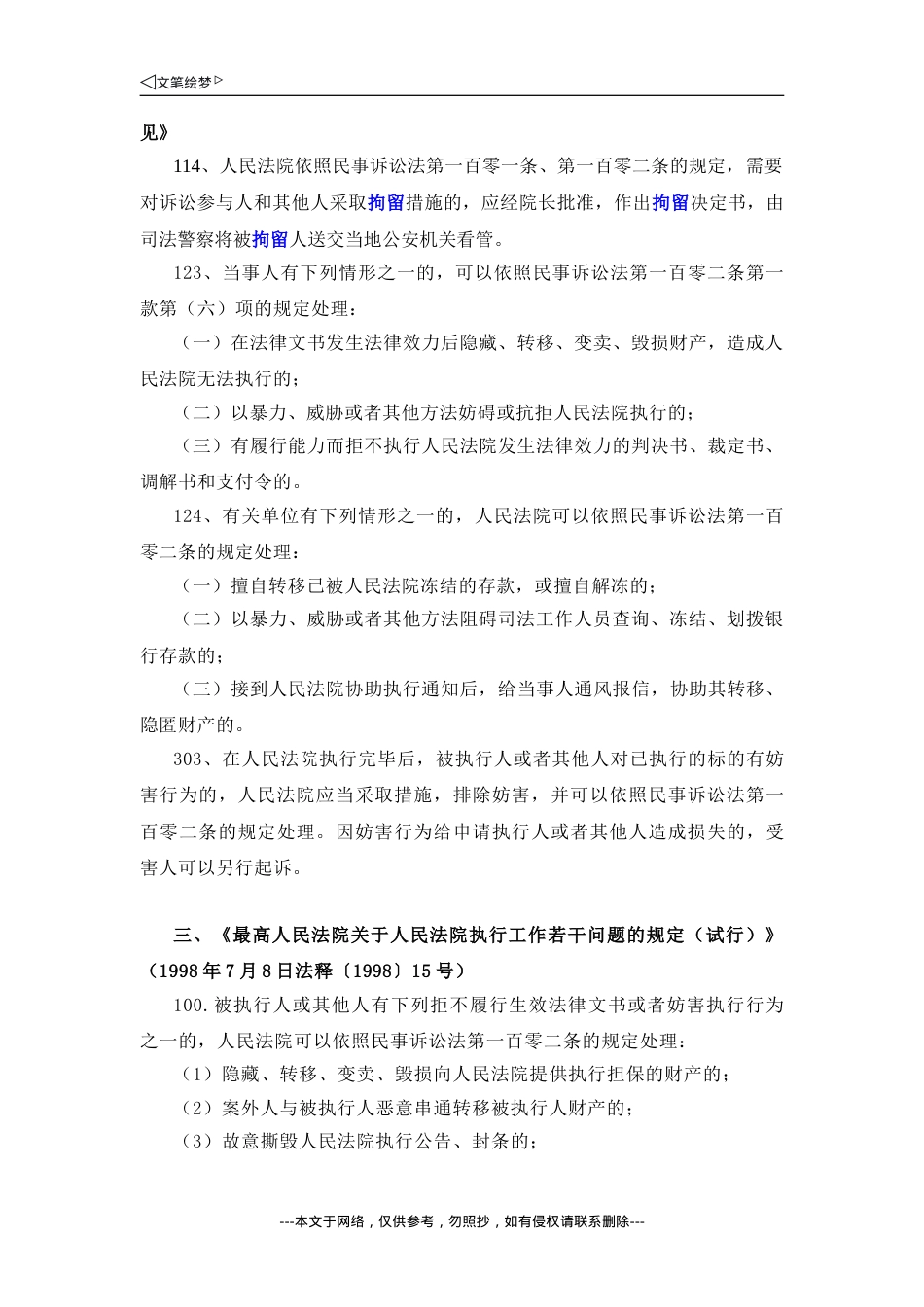 ◁文笔绘梦▷

见》

114、人民法院依照民事诉讼法第一百零一条、第一百零二条的规定，需要对诉讼参与人和其他人采取拘留措施的，应经院长批准，作出拘留决定书，由司法警察将被拘留人送交当地公安机关看管。

123、当事人有下列情形之一的，可以依照民事诉讼法第一百零二条第一款第（六）项的规定处理：

（一）在法律文书发生法律效力后隐藏、转移、变卖、毁损财产，造成人民法院无法执行的；

（二）以暴力、威胁或者其他方法妨碍或抗拒人民法院执行的；

（三）有履行能力而拒不执行人民法院发生法律效力的判决书、裁定书、调解书和支付令的。

124、有关单位有下列情形之一的，人民法院可以依照民事诉讼法第一百零二条的规定处理：

（一）擅自转移已被人民法院冻结的存款，或擅自解冻的；

（二）以暴力、威胁或者其他方法阻碍司法工作人员查询、冻结、划拨银行存款的；

（三）接到人民法院协助执行通知后，给当事人通风报信，协助其转移、隐匿财产的。

303、在人民法院执行完毕后，被执行人或者其他人对已执行的标的有妨害行为的，人民法院应当采取措施，排除妨害，并可以依照民事诉讼法第一百零二条的规定处理。因妨害行为给申请执行人或者其他人造成损失的，受害人可以另行起诉。

三、《最高人民法院关于人民法院执行工作若干问题的规定（试行）》（1998年7月8日法释〔1998〕15号）

100.被执行人或其他人有下列拒不履行生效法律文书或者妨害执行行为之一的，人民法院可以依照民事诉讼法第一百零二条的规定处理：

（1）隐藏、转移、变卖、毁损向人民法院提供执行担保的财产的；

（2）案外人与被执行人恶意串通转移被执行人财产的；

（3）故意撕毁人民法院执行公告、封条的；

---本文于网络，仅供参考，勿照抄，如有侵权请联系删除---